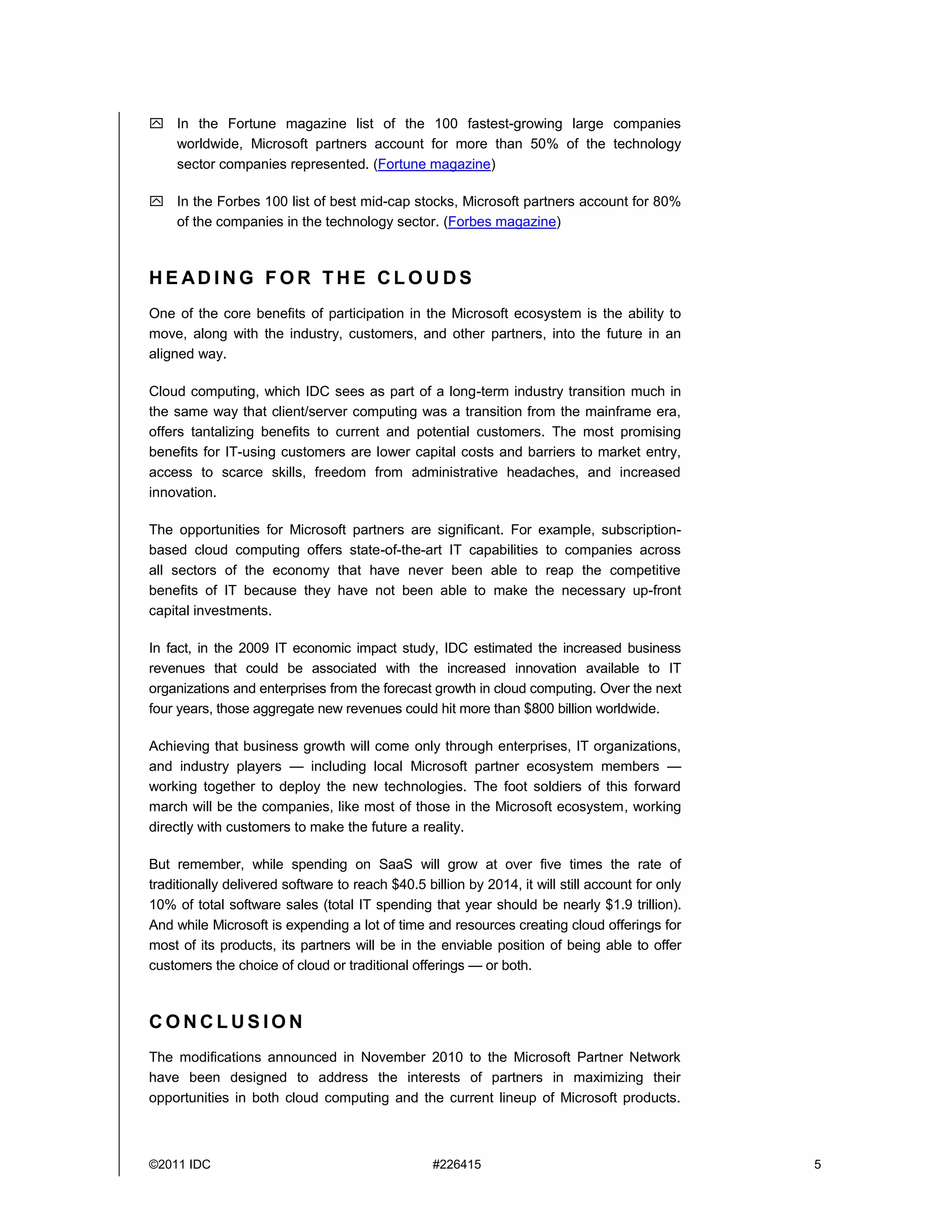 In the Fortune magazine list of the 100 fastest-growing large companies worldwide, Microsoft partners account for more than 50% of the technology sector companies represented. (Fortune magazine)

In the Forbes 100 list of best mid-cap stocks, Microsoft partners account for 80% of the companies in the technology sector. (Forbes magazine)

HEADING FOR THE CLOUDS

One of the core benefits of participation in the Microsoft ecosystem is the ability to move, along with the industry, customers, and other partners, into the future in an aligned way.

Cloud computing, which IDC sees as part of a long-term industry transition much in the same way that client/server computing was a transition from the mainframe era, offers tantalizing benefits to current and potential customers. The most promising benefits for IT-using customers are lower capital costs and barriers to market entry, access to scarce skills, freedom from administrative headaches, and increased innovation.

The opportunities for Microsoft partners are significant. For example, subscription-based cloud computing offers state-of-the-art IT capabilities to companies across all sectors of the economy that have never been able to reap the competitive benefits of IT because they have not been able to make the necessary up-front capital investments.

In fact, in the 2009 IT economic impact study, IDC estimated the increased business revenues that could be associated with the increased innovation available to IT organizations and enterprises from the forecast growth in cloud computing. Over the next four years, those aggregate new revenues could hit more than $800 billion worldwide.

Achieving that business growth will come only through enterprises, IT organizations, and industry players — including local Microsoft partner ecosystem members — working together to deploy the new technologies. The foot soldiers of this forward march will be the companies, like most of those in the Microsoft ecosystem, working directly with customers to make the future a reality.

But remember, while spending on SaaS will grow at over five times the rate of traditionally delivered software to reach $40.5 billion by 2014, it will still account for only 10% of total software sales (total IT spending that year should be nearly $1.9 trillion). And while Microsoft is expending a lot of time and resources creating cloud offerings for most of its products, its partners will be in the enviable position of being able to offer customers the choice of cloud or traditional offerings — or both.

CONCLUSION

The modifications announced in November 2010 to the Microsoft Partner Network have been designed to address the interests of partners in maximizing their opportunities in both cloud computing and the current lineup of Microsoft products.

©2011 IDC #226415 5